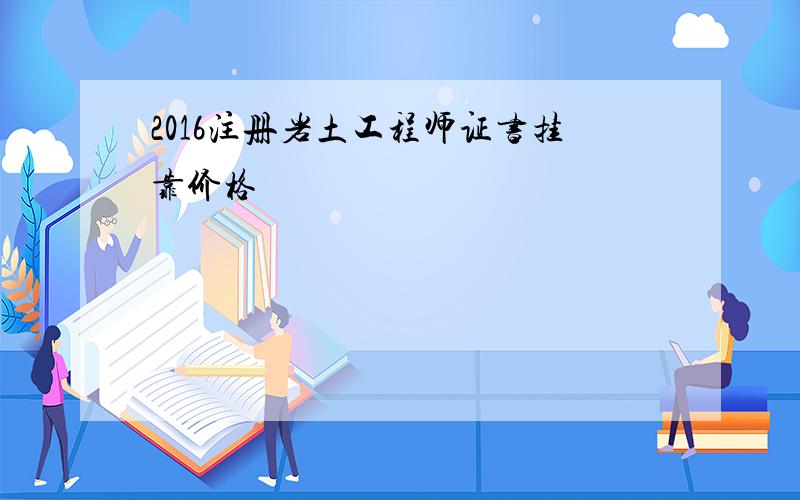 2016注册岩土工程师证书挂靠价格